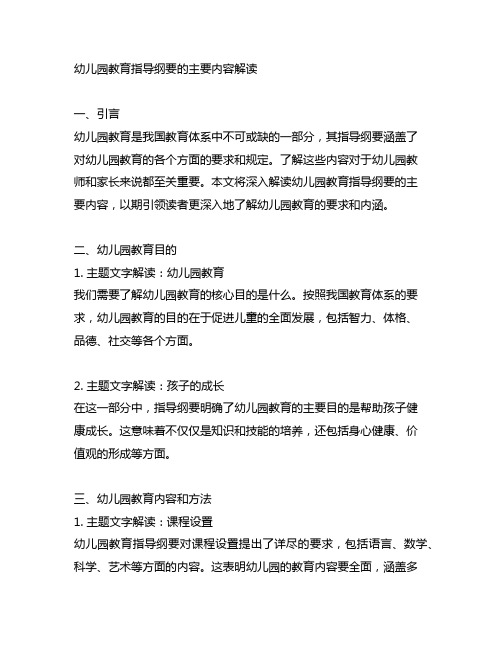 幼儿园教育指导纲要的主要内容解读

一、引言
幼儿园教育是我国教育体系中不可或缺的一部分，其指导纲要涵盖了对幼儿园教育的各个方面的要求和规定。了解这些内容对于幼儿园教师和家长来说都至关重要。本文将深入解读幼儿园教育指导纲要的主要内容，以期引领读者更深入地了解幼儿园教育的要求和内涵。

二、幼儿园教育目的
1. 主题文字解读：幼儿园教育
我们需要了解幼儿园教育的核心目的是什么。按照我国教育体系的要求，幼儿园教育的目的在于促进儿童的全面发展，包括智力、体格、品德、社交等各个方面。

2. 主题文字解读：孩子的成长
在这一部分中，指导纲要明确了幼儿园教育的主要目的是帮助孩子健康成长。这意味着不仅仅是知识和技能的培养，还包括身心健康、价值观的形成等方面。

三、幼儿园教育内容和方法
1. 主题文字解读：课程设置
幼儿园教育指导纲要对课程设置提出了详尽的要求，包括语言、数学、科学、艺术等方面的内容。这表明幼儿园的教育内容要全面，涵盖多